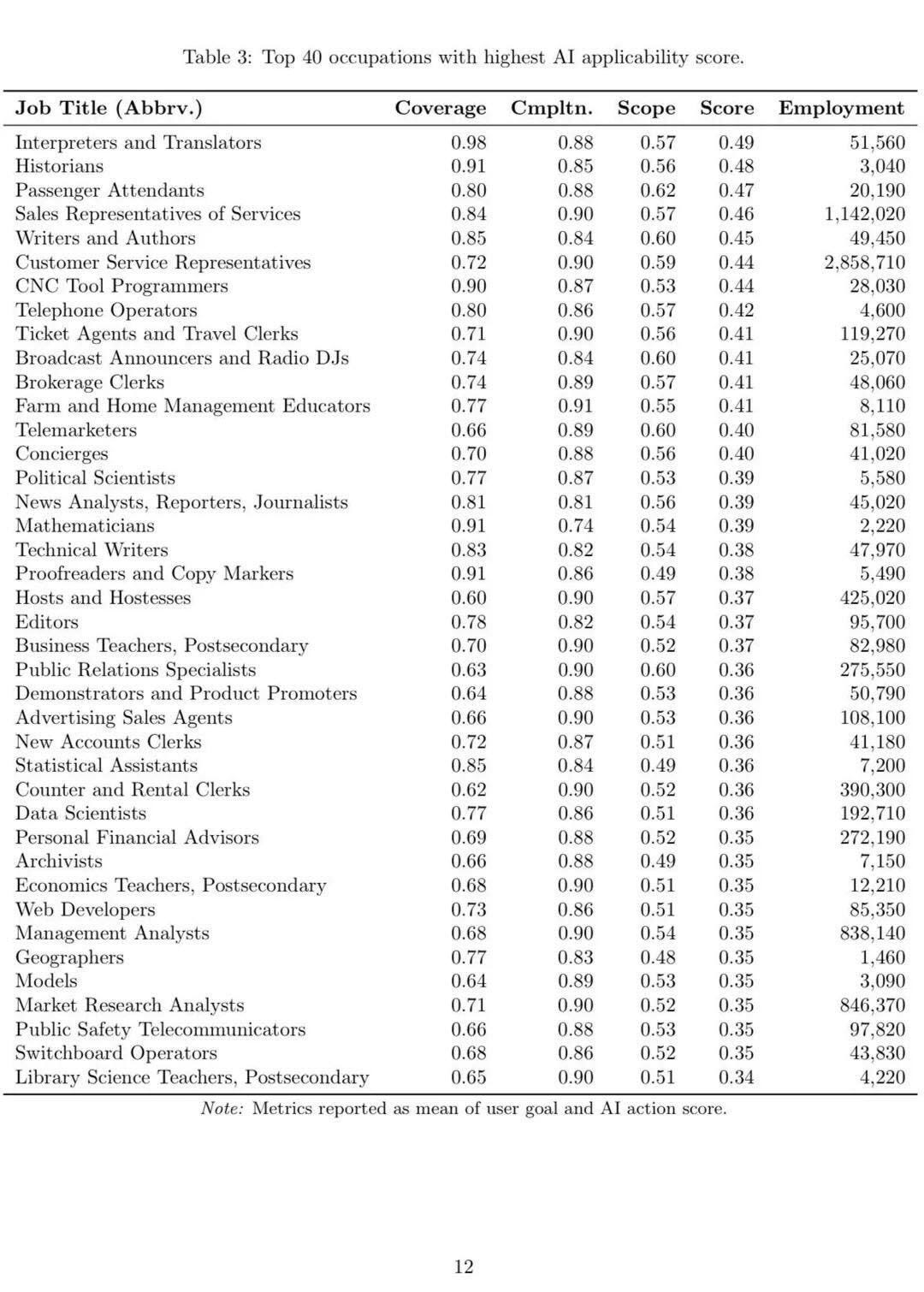 Table 3: Top 40 occupations with highest AI applicability score.

| Job Title (Abbrv.) | Coverage | Cmpltn. | Scope | Score | Employment |
|---|---|---|---|---|---|
| Interpreters and Translators | 0.98 | 0.88 | 0.57 | 0.49 | 51,560 |
| Historians | 0.91 | 0.85 | 0.56 | 0.48 | 3,040 |
| Passenger Attendants | 0.80 | 0.88 | 0.62 | 0.47 | 20,190 |
| Sales Representatives of Services | 0.84 | 0.90 | 0.57 | 0.46 | 1,142,020 |
| Writers and Authors | 0.85 | 0.84 | 0.60 | 0.45 | 49,450 |
| Customer Service Representatives | 0.72 | 0.90 | 0.59 | 0.44 | 2,858,710 |
| CNC Tool Programmers | 0.90 | 0.87 | 0.53 | 0.44 | 28,030 |
| Telephone Operators | 0.80 | 0.86 | 0.57 | 0.42 | 4,600 |
| Ticket Agents and Travel Clerks | 0.71 | 0.90 | 0.56 | 0.41 | 119,270 |
| Broadcast Announcers and Radio DJs | 0.74 | 0.84 | 0.60 | 0.41 | 25,070 |
| Brokerage Clerks | 0.74 | 0.89 | 0.57 | 0.41 | 48,060 |
| Farm and Home Management Educators | 0.77 | 0.91 | 0.55 | 0.41 | 8,110 |
| Telemarketers | 0.66 | 0.89 | 0.60 | 0.40 | 81,580 |
| Concierges | 0.70 | 0.88 | 0.56 | 0.40 | 41,020 |
| Political Scientists | 0.77 | 0.87 | 0.53 | 0.39 | 5,580 |
| News Analysts, Reporters, Journalists | 0.81 | 0.81 | 0.56 | 0.39 | 45,020 |
| Mathematicians | 0.91 | 0.74 | 0.54 | 0.39 | 2,220 |
| Technical Writers | 0.83 | 0.82 | 0.54 | 0.38 | 47,970 |
| Proofreaders and Copy Markers | 0.91 | 0.86 | 0.49 | 0.38 | 5,490 |
| Hosts and Hostesses | 0.60 | 0.90 | 0.57 | 0.37 | 425,020 |
| Editors | 0.78 | 0.82 | 0.54 | 0.37 | 95,700 |
| Business Teachers, Postsecondary | 0.70 | 0.90 | 0.52 | 0.37 | 82,980 |
| Public Relations Specialists | 0.63 | 0.90 | 0.60 | 0.36 | 275,550 |
| Demonstrators and Product Promoters | 0.64 | 0.88 | 0.53 | 0.36 | 50,790 |
| Advertising Sales Agents | 0.66 | 0.90 | 0.53 | 0.36 | 108,100 |
| New Accounts Clerks | 0.72 | 0.87 | 0.51 | 0.36 | 41,180 |
| Statistical Assistants | 0.85 | 0.84 | 0.49 | 0.36 | 7,200 |
| Counter and Rental Clerks | 0.62 | 0.90 | 0.52 | 0.36 | 390,300 |
| Data Scientists | 0.77 | 0.86 | 0.51 | 0.36 | 192,710 |
| Personal Financial Advisors | 0.69 | 0.88 | 0.52 | 0.35 | 272,190 |
| Archivists | 0.66 | 0.88 | 0.49 | 0.35 | 7,150 |
| Economics Teachers, Postsecondary | 0.68 | 0.90 | 0.51 | 0.35 | 12,210 |
| Web Developers | 0.73 | 0.86 | 0.51 | 0.35 | 85,350 |
| Management Analysts | 0.68 | 0.90 | 0.54 | 0.35 | 838,140 |
| Geographers | 0.77 | 0.83 | 0.48 | 0.35 | 1,460 |
| Models | 0.64 | 0.89 | 0.53 | 0.35 | 3,090 |
| Market Research Analysts | 0.71 | 0.90 | 0.52 | 0.35 | 846,370 |
| Public Safety Telecommunicators | 0.66 | 0.88 | 0.53 | 0.35 | 97,820 |
| Switchboard Operators | 0.68 | 0.86 | 0.52 | 0.35 | 43,830 |
| Library Science Teachers, Postsecondary | 0.65 | 0.90 | 0.51 | 0.34 | 4,220 |

Note: Metrics reported as mean of user goal and AI action score.

12